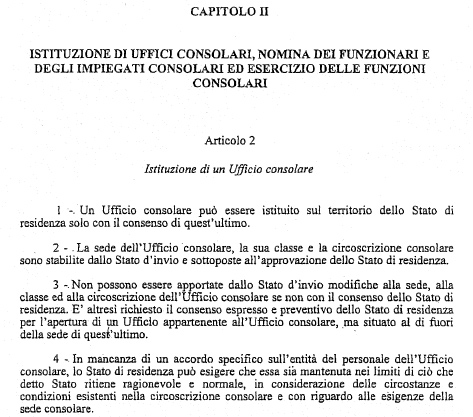 CAPITOLO II

ISTITUZIONE DI UFFICI CONSOLARI, NOMINA DEI FUNZIONARI E DEGLI IMPIEGATI CONSOLARI ED ESERCIZIO DELLE FUNZIONI CONSOLARI

Articolo 2

Istituzione di un Ufficio consolare

1 - Un Ufficio consolare può essere istituito sul territorio dello Stato di residenza solo con il consenso di quest'ultimo.

2 - La sede dell'Ufficio consolare, la sua classe e la circoscrizione consolare sono stabilite dallo Stato d'invio e sottoposte all'approvazione dello Stato di residenza.

3 - Non possono essere apportate dallo Stato d'invio modifiche alla sede, alla classe ed alla circoscrizione dell'Ufficio consolare se non con il consenso dello Stato di residenza. E' altresì richiesto il consenso espresso e preventivo dello Stato di residenza per l'apertura di un Ufficio appartenente all'Ufficio consolare, ma situato al di fuori della sede di quest'ultimo.

4 - In mancanza di un accordo specifico sull'entità del personale dell'Ufficio consolare, lo Stato di residenza può esigere che essa sia mantenuta nei limiti di ciò che detto Stato ritiene ragionevole e normale, in considerazione delle circostanze e condizioni esistenti nella circoscrizione consolare e con riguardo alle esigenze della sede consolare.